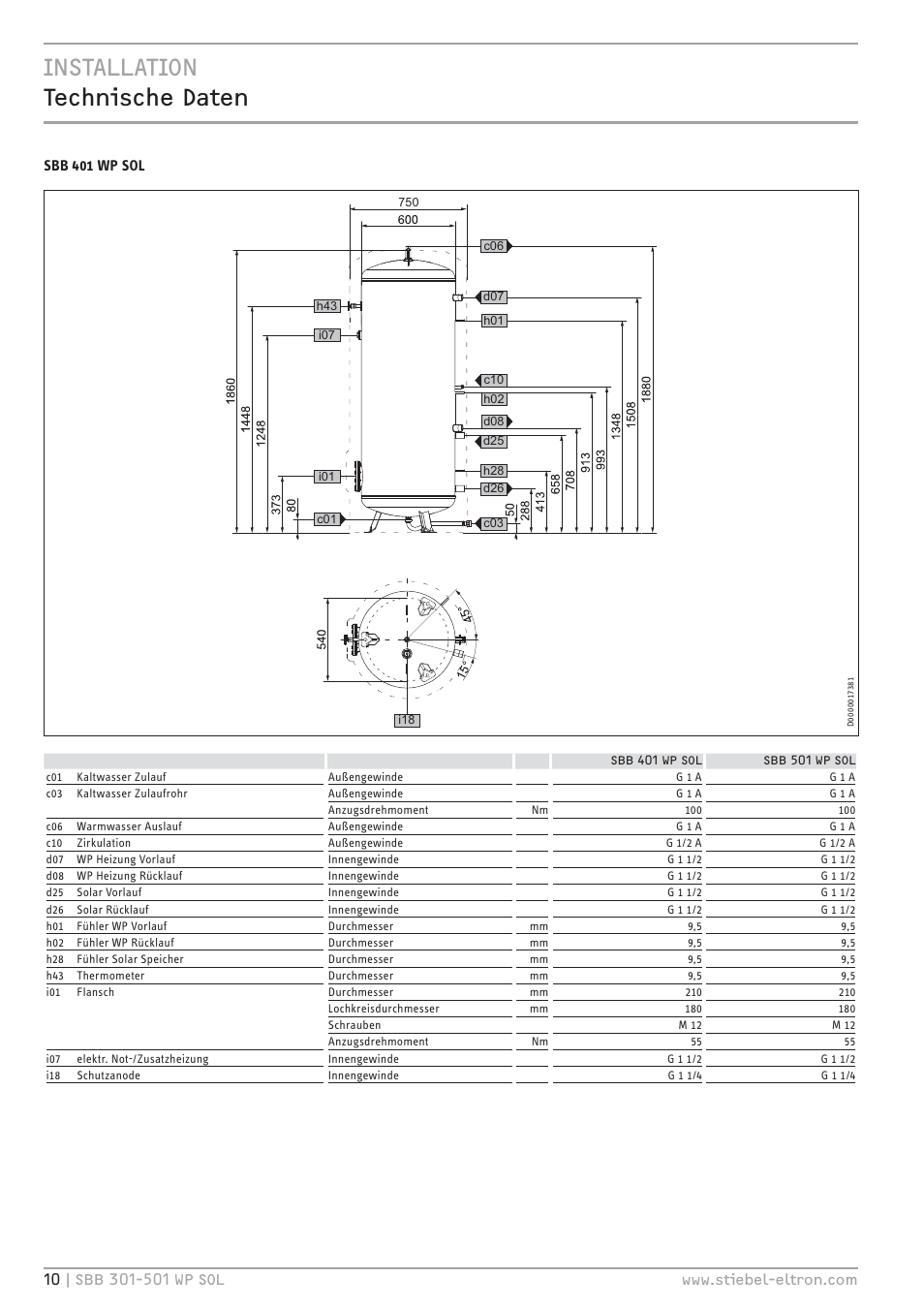 INSTALLATION
Technische Daten

SBB 401 WP SOL

750
600
c06
d07
h01
h43
i07
c10
h02
d08
d25
h28
d26
i01
c01
c03
1860
1448
1248
373
80
50
288
413
658
708
913
993
1348
1508
1880
540
45°
15°
i18
D0000017381

| | | | | SBB 401 WP SOL | SBB 501 WP SOL |
|---|---|---|---|---|---|
| c01 | Kaltwasser Zulauf | Außengewinde | | G 1 A | G 1 A |
| c03 | Kaltwasser Zulaufrohr | Außengewinde | | G 1 A | G 1 A |
| | | Anzugsdrehmoment | Nm | 100 | 100 |
| c06 | Warmwasser Auslauf | Außengewinde | | G 1 A | G 1 A |
| c10 | Zirkulation | Außengewinde | | G 1/2 A | G 1/2 A |
| d07 | WP Heizung Vorlauf | Innengewinde | | G 1 1/2 | G 1 1/2 |
| d08 | WP Heizung Rücklauf | Innengewinde | | G 1 1/2 | G 1 1/2 |
| d25 | Solar Vorlauf | Innengewinde | | G 1 1/2 | G 1 1/2 |
| d26 | Solar Rücklauf | Innengewinde | | G 1 1/2 | G 1 1/2 |
| h01 | Fühler WP Vorlauf | Durchmesser | mm | 9,5 | 9,5 |
| h02 | Fühler WP Rücklauf | Durchmesser | mm | 9,5 | 9,5 |
| h28 | Fühler Solar Speicher | Durchmesser | mm | 9,5 | 9,5 |
| h43 | Thermometer | Durchmesser | mm | 9,5 | 9,5 |
| i01 | Flansch | Durchmesser | mm | 210 | 210 |
| | | Lochkreisdurchmesser | mm | 180 | 180 |
| | | Schrauben | | M 12 | M 12 |
| | | Anzugsdrehmoment | Nm | 55 | 55 |
| i07 | elektr. Not-/Zusatzheizung | Innengewinde | | G 1 1/2 | G 1 1/2 |
| i18 | Schutzanode | Innengewinde | | G 1 1/4 | G 1 1/4 |

10 | SBB 301-501 WP SOL www.stiebel-eltron.com